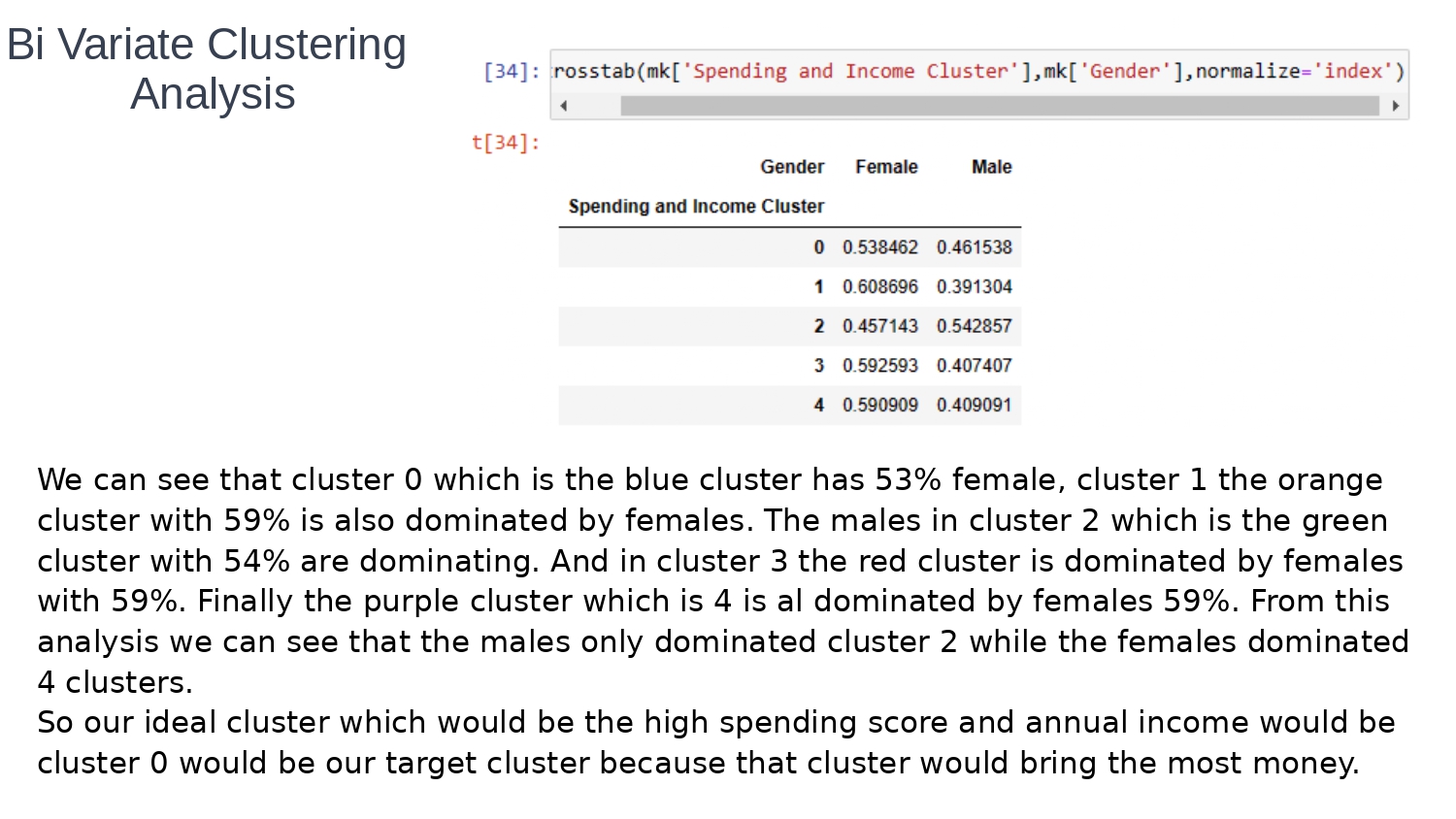 Bi Variate Clustering Analysis

[34]: rosstab(mk['Spending and Income Cluster'],mk['Gender'],normalize='index')

t[34]:

| Gender | Female | Male |
|---|---|---|
| Spending and Income Cluster | | |
| 0 | 0.538462 | 0.461538 |
| 1 | 0.608696 | 0.391304 |
| 2 | 0.457143 | 0.542857 |
| 3 | 0.592593 | 0.407407 |
| 4 | 0.590909 | 0.409091 |

We can see that cluster 0 which is the blue cluster has 53% female, cluster 1 the orange cluster with 59% is also dominated by females. The males in cluster 2 which is the green cluster with 54% are dominating. And in cluster 3 the red cluster is dominated by females with 59%. Finally the purple cluster which is 4 is al dominated by females 59%. From this analysis we can see that the males only dominated cluster 2 while the females dominated 4 clusters.
So our ideal cluster which would be the high spending score and annual income would be cluster 0 would be our target cluster because that cluster would bring the most money.